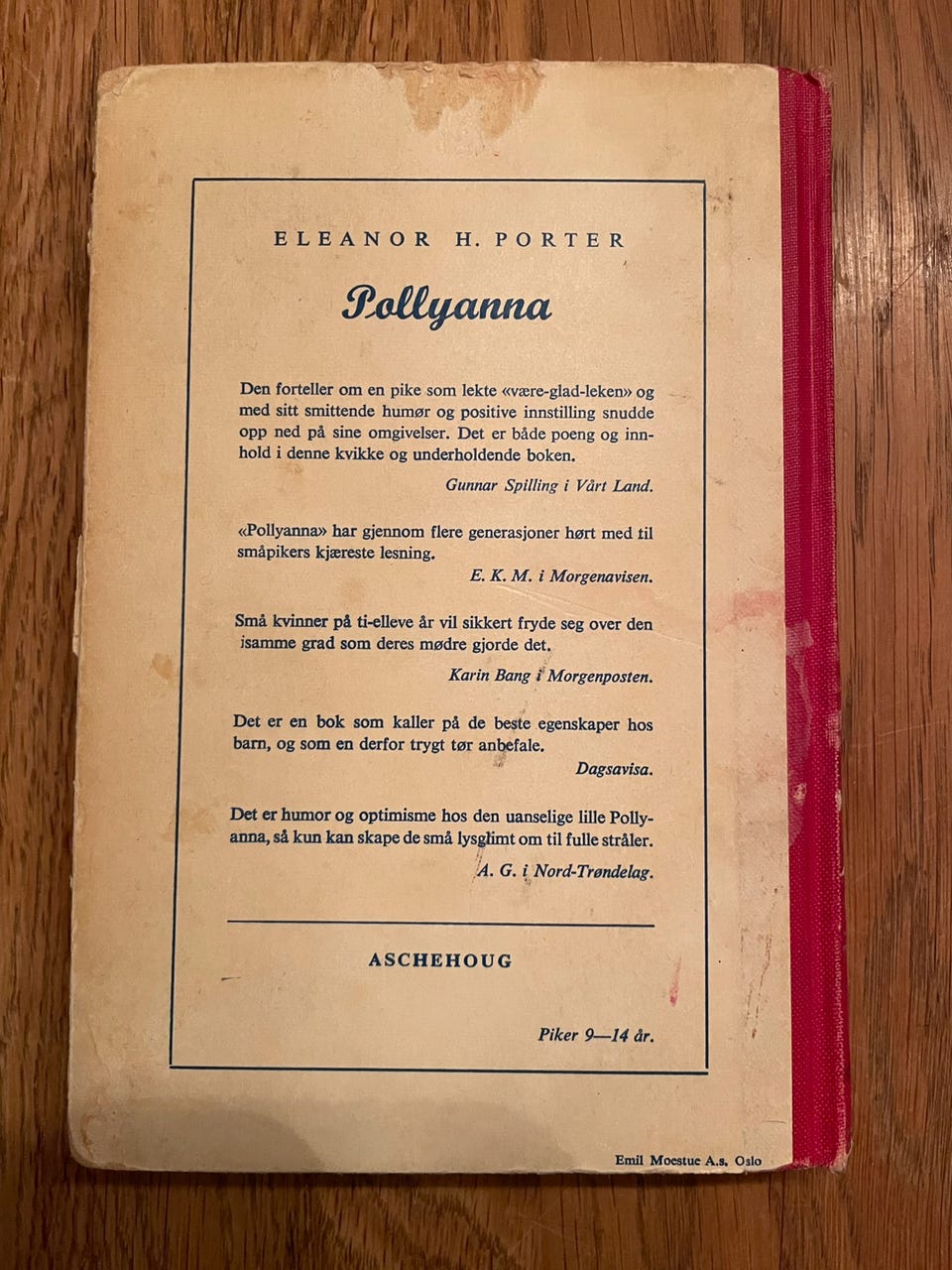 ELEANOR H. PORTER

Pollyanna

Den forteller om en pike som lekte «være-glad-leken» og med sitt smittende humør og positive innstilling snudde opp ned på sine omgivelser. Det er både poeng og innhold i denne kvikke og underholdende boken.

Gunnar Spilling i Vårt Land.

«Pollyanna» har gjennom flere generasjoner hørt med til småpikers kjæreste lesning.

E. K. M. i Morgenavisen.

Små kvinner på ti-elleve år vil sikkert fryde seg over den isamme grad som deres mødre gjorde det.

Karin Bang i Morgenposten.

Det er en bok som kaller på de beste egenskaper hos barn, og som en derfor trygt tør anbefale.

Dagsavisa.

Det er humor og optimisme hos den uanselige lille Pollyanna, så kun kan skape de små lysglimt om til fulle stråler.

A. G. i Nord-Trøndelag.

ASCHEHOUG

Piker 9—14 år.

Emil Moestue A.s. Oslo